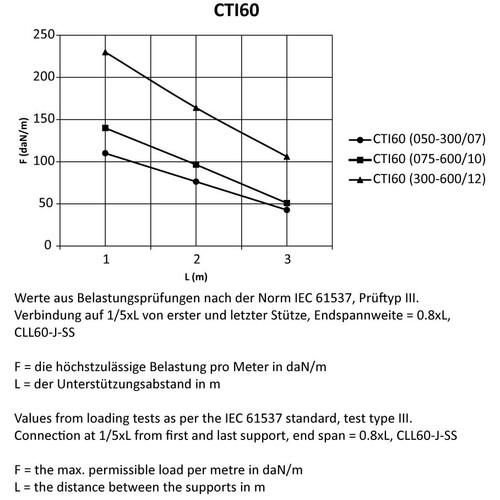 CTI60

250
200
150
100
50
0

F (daN/m)

1
2
3

L (m)

CTI60 (050-300/07)
CTI60 (075-600/10)
CTI60 (300-600/12)

Werte aus Belastungsprüfungen nach der Norm IEC 61537, Prüftyp III. Verbindung auf 1/5xL von erster und letzter Stütze, Endspannweite = 0.8xL, CLL60-J-SS

F = die höchstzulässige Belastung pro Meter in daN/m
L = der Unterstützungsabstand in m

Values from loading tests as per the IEC 61537 standard, test type III. Connection at 1/5xL from first and last support, end span = 0.8xL, CLL60-J-SS

F = the max. permissible load per metre in daN/m
L = the distance between the supports in m